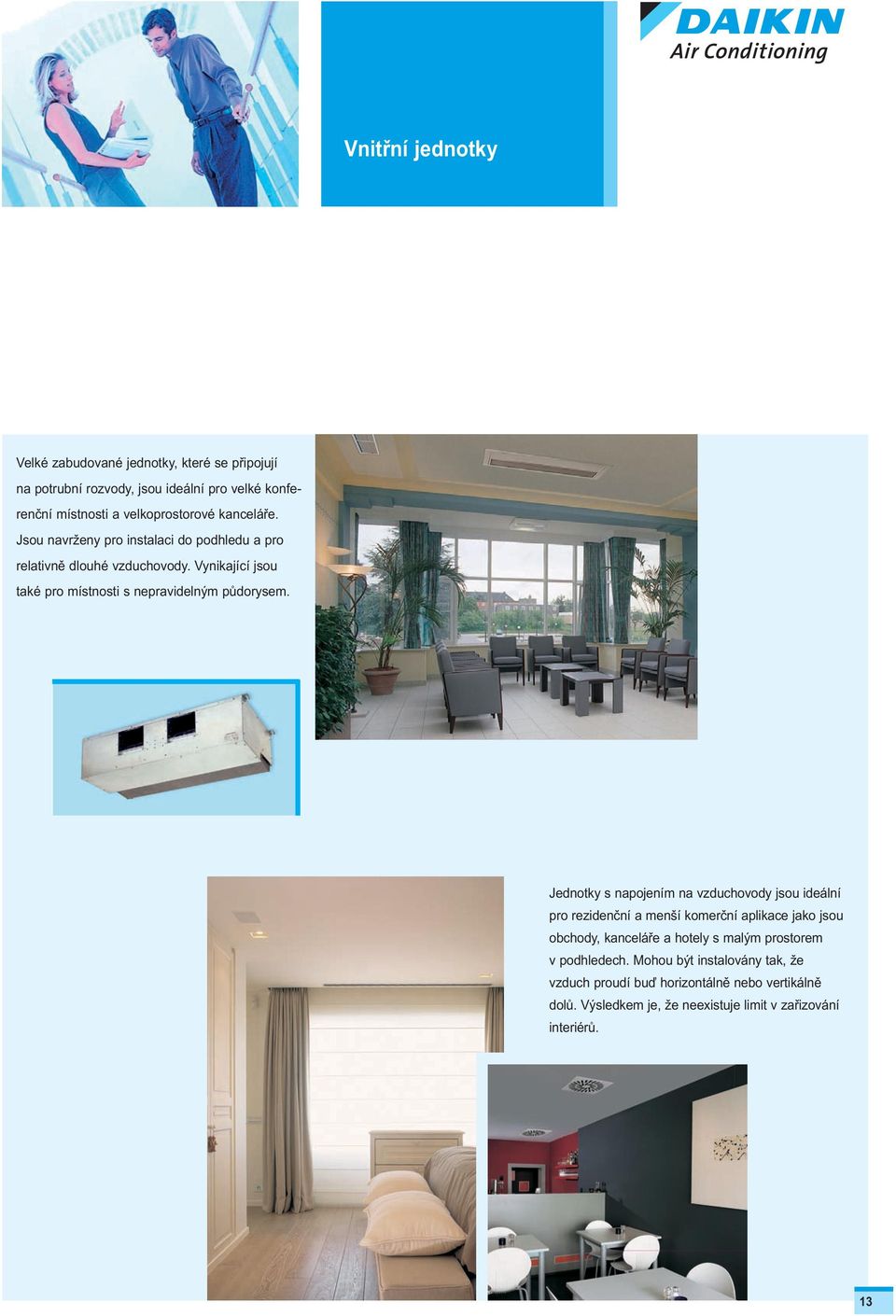 DAIKIN
Air Conditioning

Vnitřní jednotky

Velké zabudované jednotky, které se připojují na potrubní rozvody, jsou ideální pro velké konferenční místnosti a velkoprostorové kanceláře. Jsou navrženy pro instalaci do podhledu a pro relativně dlouhé vzduchovody. Vynikající jsou také pro místnosti s nepravidelným půdorysem.

Jednotky s napojením na vzduchovody jsou ideální pro rezidenční a menší komerční aplikace jako jsou obchody, kanceláře a hotely s malým prostorem v podhledech. Mohou být instalovány tak, že vzduch proudí buď horizontálně nebo vertikálně dolů. Výsledkem je, že neexistuje limit v zařizování interiérů.

13